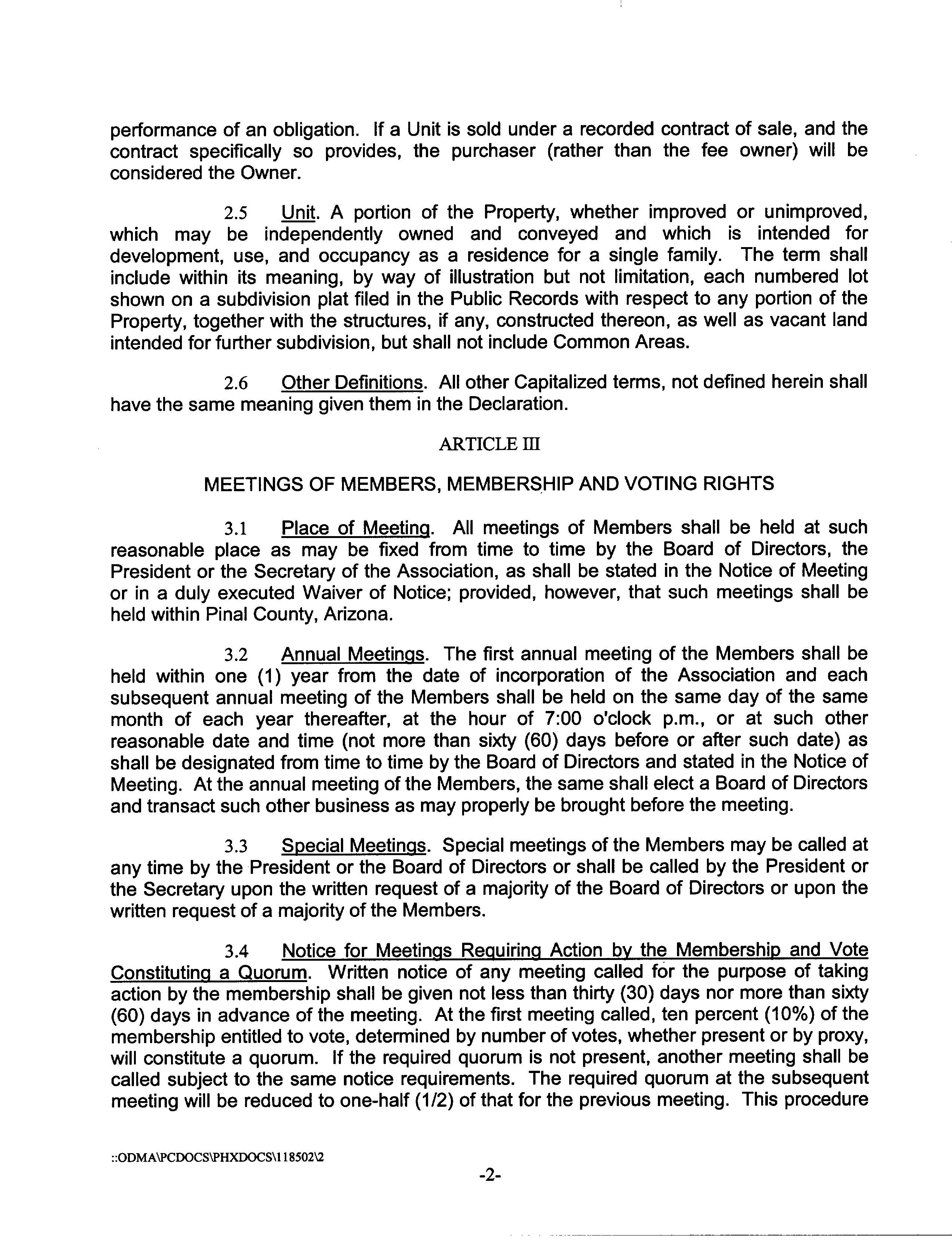 performance of an obligation. If a Unit is sold under a recorded contract of sale, and the contract specifically so provides, the purchaser (rather than the fee owner) will be considered the Owner.

2.5 Unit. A portion of the Property, whether improved or unimproved, which may be independently owned and conveyed and which is intended for development, use, and occupancy as a residence for a single family. The term shall include within its meaning, by way of illustration but not limitation, each numbered lot shown on a subdivision plat filed in the Public Records with respect to any portion of the Property, together with the structures, if any, constructed thereon, as well as vacant land intended for further subdivision, but shall not include Common Areas.

2.6 Other Definitions. All other Capitalized terms, not defined herein shall have the same meaning given them in the Declaration.

ARTICLE III

MEETINGS OF MEMBERS, MEMBERSHIP AND VOTING RIGHTS

3.1 Place of Meeting. All meetings of Members shall be held at such reasonable place as may be fixed from time to time by the Board of Directors, the President or the Secretary of the Association, as shall be stated in the Notice of Meeting or in a duly executed Waiver of Notice; provided, however, that such meetings shall be held within Pinal County, Arizona.

3.2 Annual Meetings. The first annual meeting of the Members shall be held within one (1) year from the date of incorporation of the Association and each subsequent annual meeting of the Members shall be held on the same day of the same month of each year thereafter, at the hour of 7:00 o'clock p.m., or at such other reasonable date and time (not more than sixty (60) days before or after such date) as shall be designated from time to time by the Board of Directors and stated in the Notice of Meeting. At the annual meeting of the Members, the same shall elect a Board of Directors and transact such other business as may properly be brought before the meeting.

3.3 Special Meetings. Special meetings of the Members may be called at any time by the President or the Board of Directors or shall be called by the President or the Secretary upon the written request of a majority of the Board of Directors or upon the written request of a majority of the Members.

3.4 Notice for Meetings Requiring Action by the Membership and Vote Constituting a Quorum. Written notice of any meeting called for the purpose of taking action by the membership shall be given not less than thirty (30) days nor more than sixty (60) days in advance of the meeting. At the first meeting called, ten percent (10%) of the membership entitled to vote, determined by number of votes, whether present or by proxy, will constitute a quorum. If the required quorum is not present, another meeting shall be called subject to the same notice requirements. The required quorum at the subsequent meeting will be reduced to one-half (1/2) of that for the previous meeting. This procedure

::ODMA\PCDOCS\PHXDOCS\118502\2

-2-